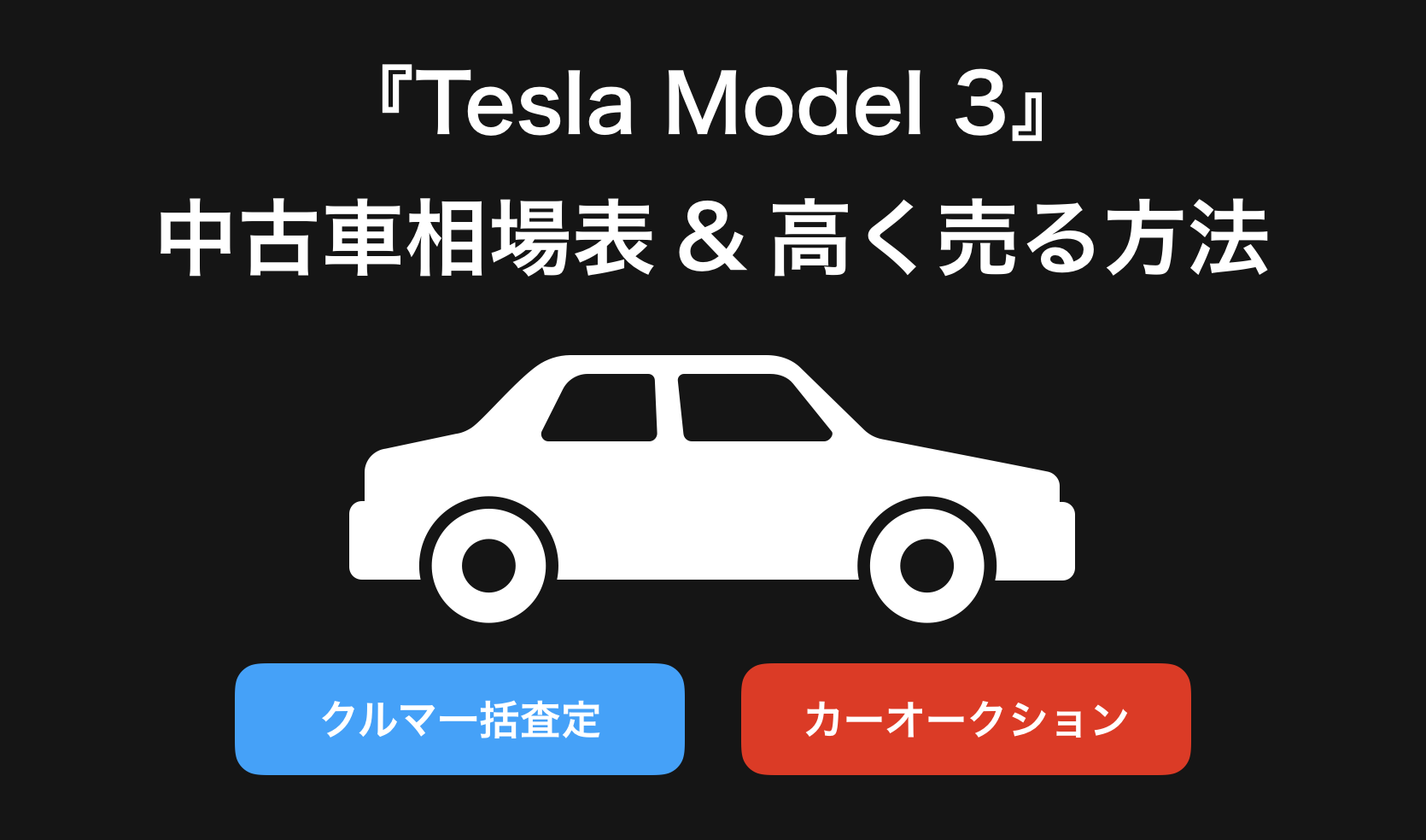 『Tesla Model 3』
中古車相場表 & 高く売る方法

クルマ一括査定

カーオークション